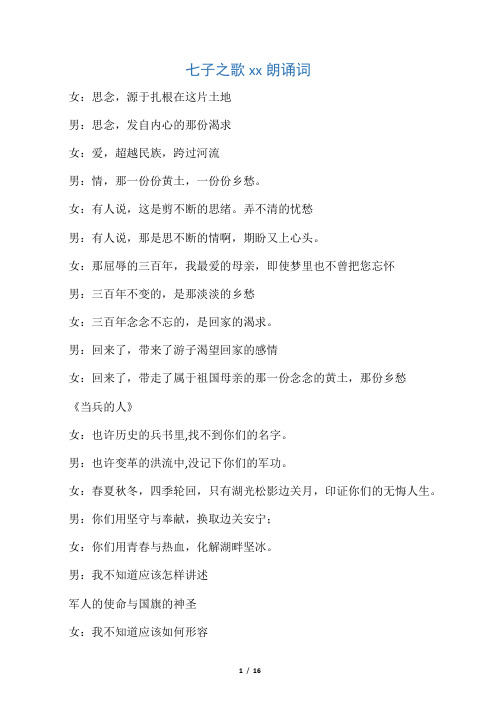 七子之歌 xx 朗诵词

女：思念，源于扎根在这片土地

男：思念，发自内心的那份渴求

女：爱，超越民族，跨过河流

男：情，那一份份黄土，一份份乡愁。

女：有人说，这是剪不断的思绪。弄不清的忧愁

男：有人说，那是思不断的情啊，期盼又上心头。

女：那屈辱的三百年，我最爱的母亲，即使梦里也不曾把您忘怀

男：三百年不变的，是那淡淡的乡愁

女：三百年念念不忘的，是回家的渴求。

男：回来了，带来了游子渴望回家的感情

女：回来了，带走了属于祖国母亲的那一份念念的黄土，那份乡愁

《当兵的人》

女：也许历史的兵书里,找不到你们的名字。

男：也许变革的洪流中,没记下你们的军功。

女：春夏秋冬，四季轮回，只有湖光松影边关月，印证你们的无悔人生。

男：你们用坚守与奉献，换取边关安宁；

女：你们用青春与热血，化解湖畔坚冰。

男：我不知道应该怎样讲述

军人的使命与国旗的神圣

女：我不知道应该如何形容

1 / 16